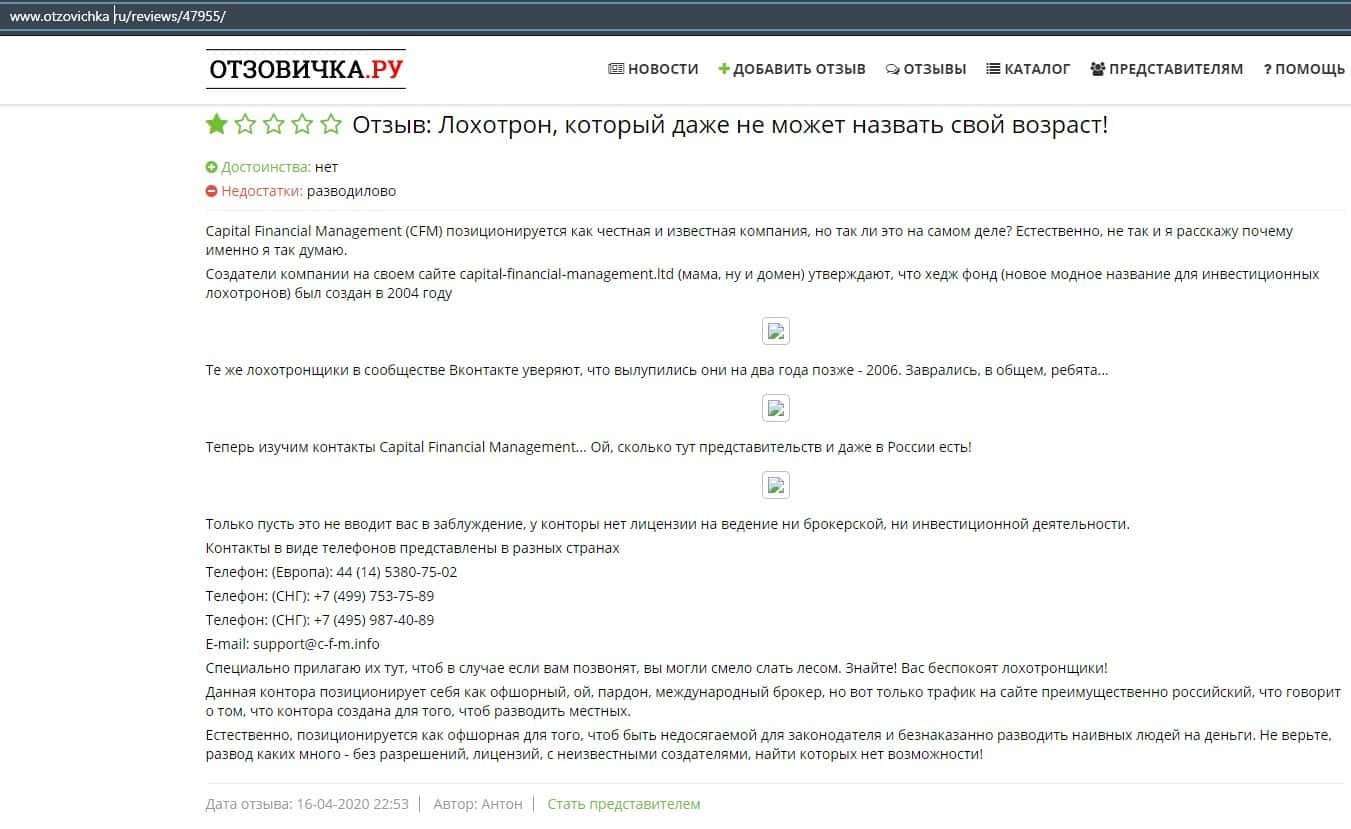 www.otzovichka.ru/reviews/47955/

ОТЗОВИЧКА.РУ

НОВОСТИ ДОБАВИТЬ ОТЗЫВ ОТЗЫВЫ КАТАЛОГ ПРЕДСТАВИТЕЛЯМ ? ПОМОЩЬ

Отзыв: Лохотрон, который даже не может назвать свой возраст!

Достоинства: нет
Недостатки: разводилово

Capital Financial Management (CFM) позиционируется как честная и известная компания, но так ли это на самом деле? Естественно, не так и я расскажу почему именно я так думаю.

Создатели компании на своем сайте capital-financial-management.ltd (мама, ну и домен) утверждают, что хедж фонд (новое модное название для инвестиционных лохотронов) был создан в 2004 году

Те же лохотронщики в сообществе Вконтакте уверяют, что вылупились они на два года позже - 2006. Заврались, в общем, ребята...

Теперь изучим контакты Capital Financial Management... Ой, сколько тут представительств и даже в России есть!

Только пусть это не вводит вас в заблуждение, у конторы нет лицензии на ведение ни брокерской, ни инвестиционной деятельности.

Контакты в виде телефонов представлены в разных странах

Телефон: (Европа): 44 (14) 5380-75-02

Телефон: (СНГ): +7 (499) 753-75-89

Телефон: (СНГ): +7 (495) 987-40-89

E-mail: support@c-f-m.info

Специально прилагаю их тут, чтоб в случае если вам позвонят, вы могли смело слать лесом. Знайте! Вас беспокоят лохотронщики!

Данная контора позиционирует себя как офшорный, ой, пардон, международный брокер, но вот только трафик на сайте преимущественно российский, что говорит о том, что контора создана для того, чтоб разводить местных.

Естественно, позиционируется как офшорная для того, чтоб быть недосягаемой для законодателя и безнаказанно разводить наивных людей на деньги. Не верьте, развод каких много - без разрешений, лицензий, с неизвестными создателями, найти которых нет возможности!

Дата отзыва: 16-04-2020 22:53 | Автор: Антон | Стать представителем